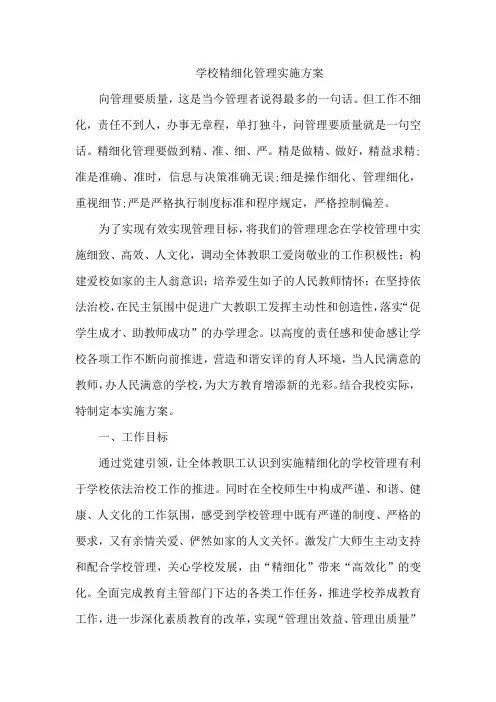 学校精细化管理实施方案

向管理要质量，这是当今管理者说得最多的一句话。但工作不细化，责任不到人，办事无章程，单打独斗，向管理要质量就是一句空话。精细化管理要做到精、准、细、严。精是做精、做好，精益求精;准是准确、准时，信息与决策准确无误;细是操作细化、管理细化，重视细节;严是严格执行制度标准和程序规定，严格控制偏差。

为了实现有效实现管理目标，将我们的管理理念在学校管理中实施细致、高效、人文化，调动全体教职工爱岗敬业的工作积极性；构建爱校如家的主人翁意识；培养爱生如子的人民教师情怀；在坚持依法治校，在民主氛围中促进广大教职工发挥主动性和创造性，落实“促学生成才、助教师成功”的办学理念。以高度的责任感和使命感让学校各项工作不断向前推进，营造和谐安详的育人环境，当人民满意的教师，办人民满意的学校，为大方教育增添新的光彩。结合我校实际，特制定本实施方案。

一、工作目标

通过党建引领，让全体教职工认识到实施精细化的学校管理有利于学校依法治校工作的推进。同时在全校师生中构成严谨、和谐、健康、人文化的工作氛围，感受到学校管理中既有严谨的制度、严格的要求，又有亲情关爱、俨然如家的人文关怀。激发广大师生主动支持和配合学校管理，关心学校发展，由“精细化”带来“高效化”的变化。全面完成教育主管部门下达的各类工作任务，推进学校养成教育工作，进一步深化素质教育的改革，实现“管理出效益、管理出质量”